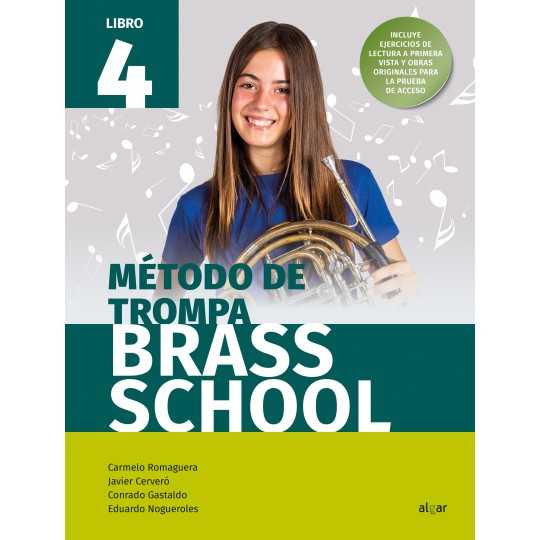 LIBRO
4

INCLUYE EJERCICIOS DE LECTURA A PRIMERA VISTA Y OBRAS ORIGINALES PARA LA PRUEBA DE ACCESO

MÉTODO DE TROMPA
BRASS SCHOOL

Carmelo Romaguera
Javier Cerveró
Conrado Gastaldo
Eduardo Nogueroles

algar